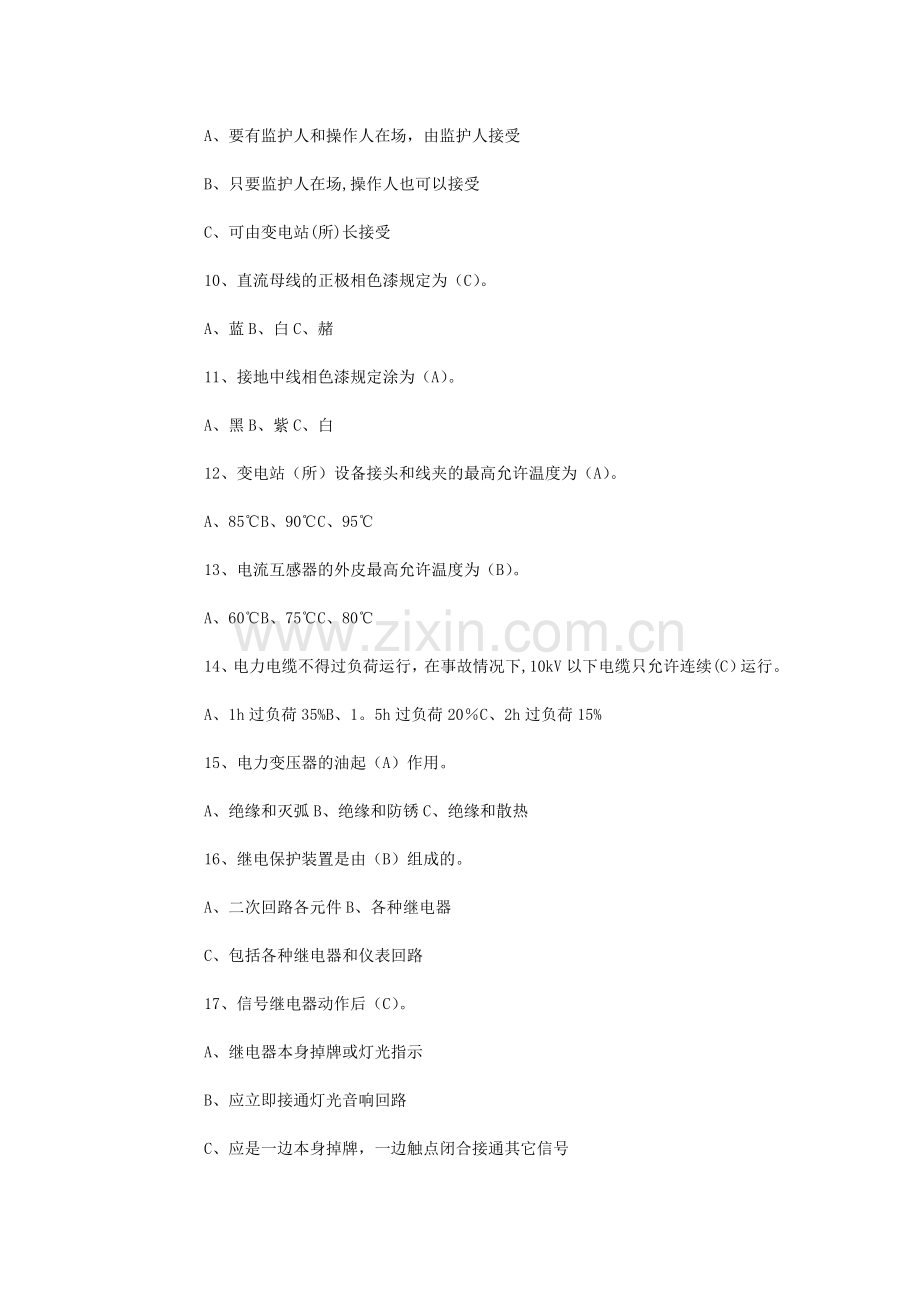 A、要有监护人和操作人在场，由监护人接受

B、只要监护人在场,操作人也可以接受

C、可由变电站(所)长接受

10、直流母线的正极相色漆规定为（C）。

A、蓝 B、白 C、赭

11、接地中线相色漆规定涂为（A）。

A、黑 B、紫 C、白

12、变电站（所）设备接头和线夹的最高允许温度为（A）。

A、85℃B、90℃C、95℃

13、电流互感器的外皮最高允许温度为（B）。

A、60℃B、75℃C、80℃

www.zixin.com.cn

14、电力电缆不得过负荷运行，在事故情况下,10kV 以下电缆只允许连续(C)运行。

A、1h 过负荷 35%B、1。5h 过负荷 20%C、2h 过负荷 15%

15、电力变压器的油起（A）作用。

A、绝缘和灭弧 B、绝缘和防锈 C、绝缘和散热

16、继电保护装置是由（B）组成的。

A、二次回路各元件 B、各种继电器

C、包括各种继电器和仪表回路

17、信号继电器动作后（C）。

A、继电器本身掉牌或灯光指示

B、应立即接通灯光音响回路

C、应是一边本身掉牌，一边触点闭合接通其它信号